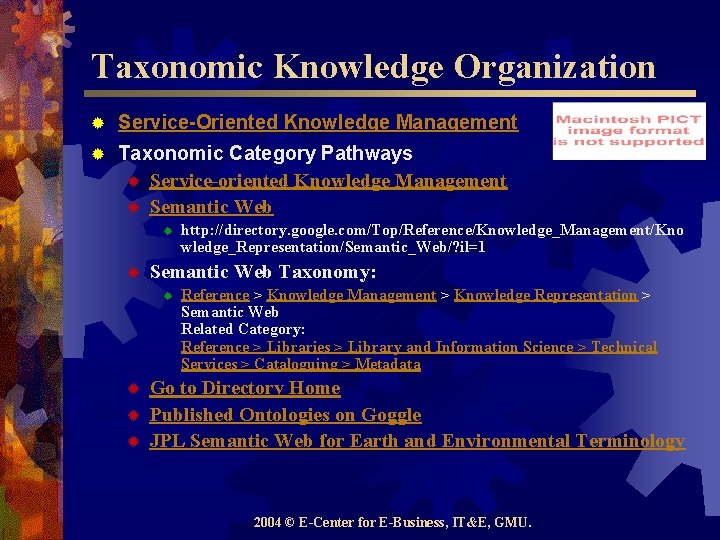 Taxonomic Knowledge Organization

Service-Oriented Knowledge Management

Macintosh PICT image format is not supported

Taxonomic Category Pathways

Service-oriented Knowledge Management

Semantic Web

http://directory.google.com/Top/Reference/Knowledge_Management/Knowledge_Representation/Semantic_Web/?il=1

Semantic Web Taxonomy:

Reference > Knowledge Management > Knowledge Representation > Semantic Web
Related Category:
Reference > Libraries > Library and Information Science > Technical Services > Cataloguing > Metadata

Go to Directory Home

Published Ontologies on Goggle

JPL Semantic Web for Earth and Environmental Terminology

2004 © E-Center for E-Business, IT&E, GMU.